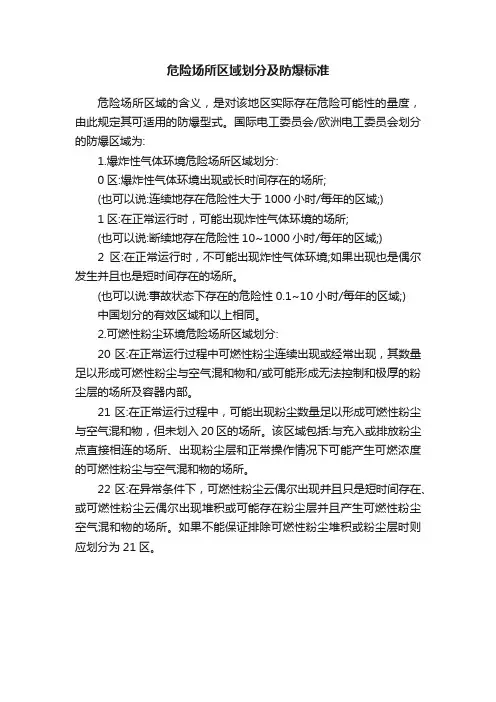 危险场所区域划分及防爆标准

危险场所区域的含义，是对该地区实际存在危险可能性的量度，由此规定其可适用的防爆型式。国际电工委员会/欧洲电工委员会划分的防爆区域为:

1.爆炸性气体环境危险场所区域划分:

0 区:爆炸性气体环境出现或长时间存在的场所;

(也可以说:连续地存在危险性大于 1000 小时/每年的区域;)

1 区:在正常运行时，可能出现炸性气体环境的场所;

(也可以说:断续地存在危险性 10~1000 小时/每年的区域;)

2 区:在正常运行时，不可能出现炸性气体环境;如果出现也是偶尔发生并且也是短时间存在的场所。

(也可以说:事故状态下存在的危险性 0.1~10 小时/每年的区域;)

中国划分的有效区域和以上相同。

2.可燃性粉尘环境危险场所区域划分:

20 区:在正常运行过程中可燃性粉尘连续出现或经常出现，其数量足以形成可燃性粉尘与空气混和物和/或可能形成无法控制和极厚的粉尘层的场所及容器内部。

21 区:在正常运行过程中，可能出现粉尘数量足以形成可燃性粉尘与空气混和物，但未划入 20 区的场所。该区域包括:与充入或排放粉尘点直接相连的场所、出现粉尘层和正常操作情况下可能产生可燃浓度的可燃性粉尘与空气混和物的场所。

22 区:在异常条件下，可燃性粉尘云偶尔出现并且只是短时间存在、或可燃性粉尘云偶尔出现堆积或可能存在粉尘层并且产生可燃性粉尘空气混和物的场所。如果不能保证排除可燃性粉尘堆积或粉尘层时则应划分为 21 区。